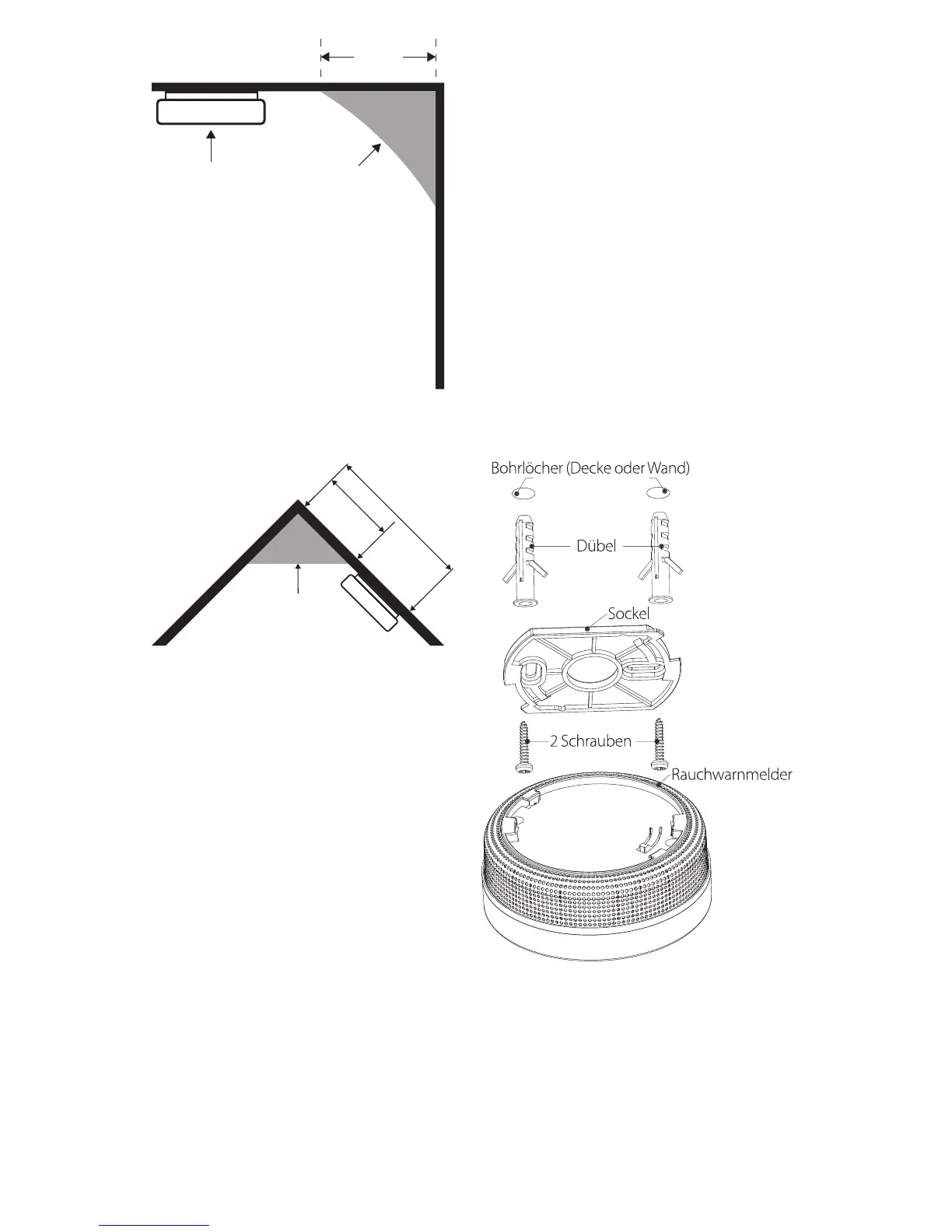 Bohrlöcher (Decke oder Wand)

Dübel

Sockel

2 Schrauben

Rauchwarnmelder